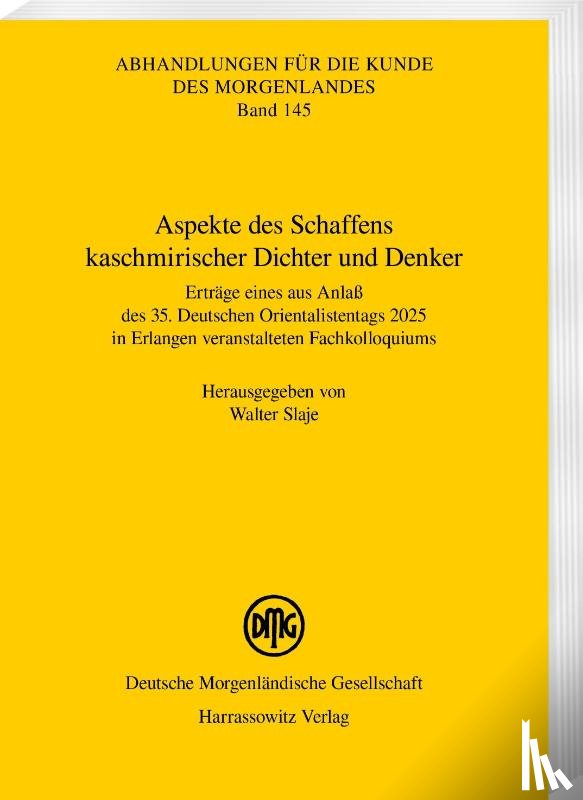 ABHANDLUNGEN FÜR DIE KUNDE DES MORGENLANDES
Band 145

Aspekte des Schaffens kaschmirischer Dichter und Denker

Erträge eines aus Anlaß des 35. Deutschen Orientalistentags 2025 in Erlangen veranstalteten Fachkolloquiums

Herausgegeben von
Walter Slaje

DMG

Deutsche Morgenländische Gesellschaft
Harrassowitz Verlag